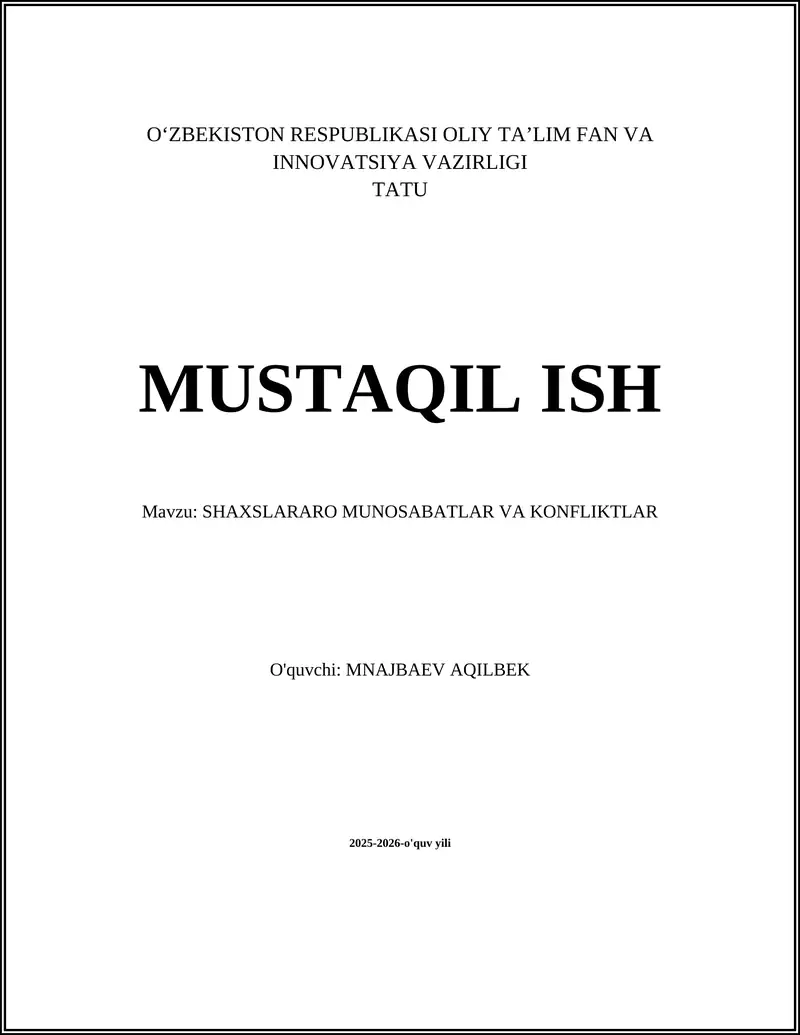 O'ZBEKISTON RESPUBLIKASI OLIY TA'LIM FAN VA INNOVATSIYA VAZIRLIGI
TATU

MUSTAQIL ISH

Mavzu: SHAXSLARARO MUNOSABATLAR VA KONFLIKTLAR

O'quvchi: MNAJBAEV AQILBEK

2025-2026-o'quv yili